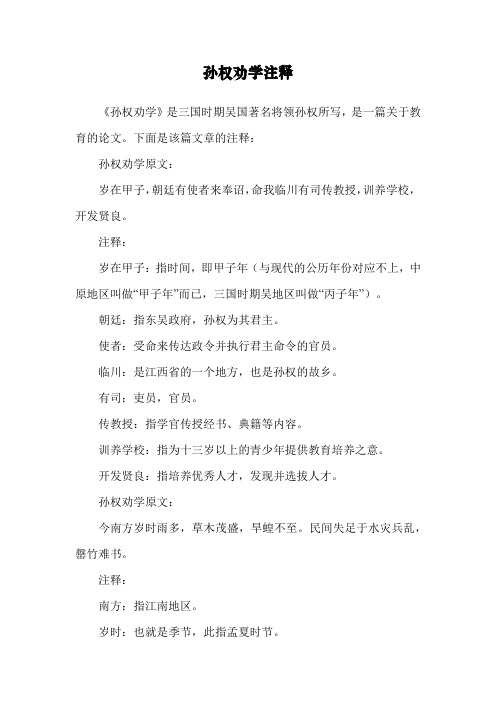 孙权劝学注释

《孙权劝学》是三国时期吴国著名将领孙权所写，是一篇关于教育的论文。下面是该篇文章的注释：

孙权劝学原文：

岁在甲子，朝廷有使者来奉诏，命我临川有司传教授，训养学校，开发贤良。

注释：

岁在甲子：指时间，即甲子年（与现代的公历年份对应不上，中原地区叫做“甲子年”而已，三国时期吴地区叫做“丙子年”）。

朝廷：指东吴政府，孙权为其君主。

使者：受命来传达政令并执行君主命令的官员。

临川：是江西省的一个地方，也是孙权的故乡。

有司：吏员，官员。

传教授：指学官传授经书、典籍等内容。

训养学校：指为十三岁以上的青少年提供教育培养之意。

开发贤良：指培养优秀人才，发现并选拔人才。

孙权劝学原文：

今南方岁时雨多，草木茂盛，旱蝗不至。民间失足于水灾兵乱，罄竹难书。

注释：

南方：指江南地区。

岁时：也就是季节，此指孟夏时节。